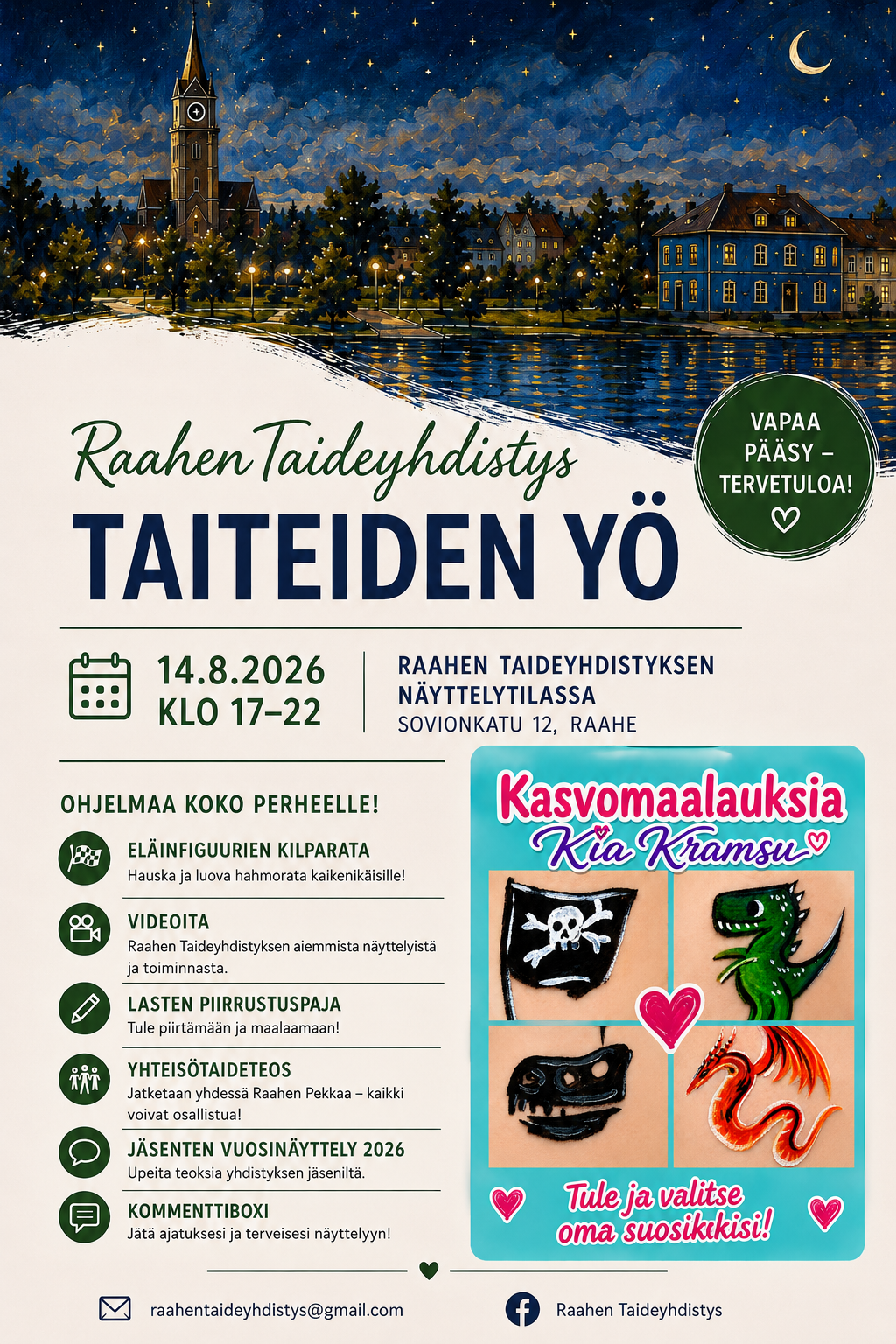 VAPAA PÄÄSY – TERVETULOA!

Raahen Taideyhdistys

TAITEIDEN YÖ

14.8.2026
KLO 17–22

RAAHEN TAIDEYHDISTYKSEN NÄYTTELYTILASSA
SOVIONKATU 12, RAAHE

OHJELMAA KOKO PERHEELLE!

ELÄINFIGUURIEN KILPARATA
Hauska ja luova hahmorata kaikenikäisille!

VIDEOITA
Raahen Taideyhdistyksen aiemmista näyttelyistä ja toiminnasta.

LASTEN PIIRRUSTUSPAJA
Tule piirtämään ja maalaamaan!

YHTEISÖTAIDETEOS
Jatketaan yhdessä Raahen Pekkaa – kaikki voivat osallistua!

JÄSENTEN VUOSINÄYTTELY 2026
Upeita teoksia yhdistyksen jäseniltä.

KOMMENTTIBOXI
Jätä ajatuksesi ja terveisesi näyttelyyn!

Kasvomaalauksia
Kia Kramsu

Tule ja valitse oma suosikkisi!

raahentaideyhdistys@gmail.com

Raahen Taideyhdistys